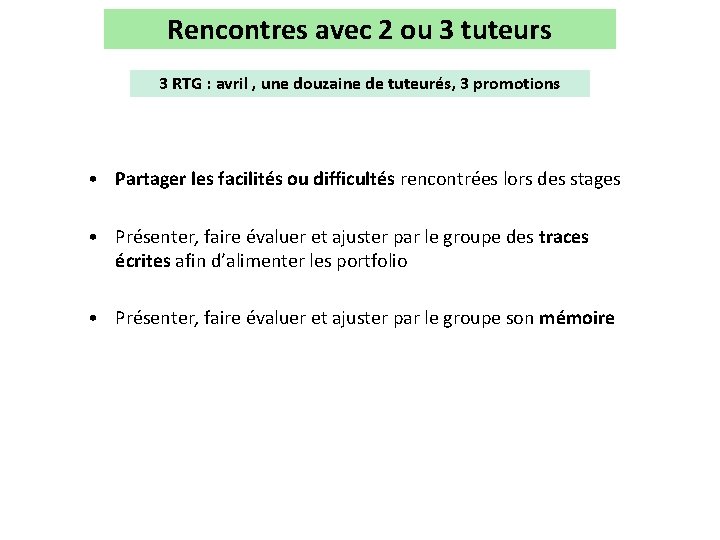 Rencontres avec 2 ou 3 tuteurs

3 RTG : avril , une douzaine de tuteurés, 3 promotions

• Partager les facilités ou difficultés rencontrées lors des stages

• Présenter, faire évaluer et ajuster par le groupe des traces écrites afin d'alimenter les portfolio

• Présenter, faire évaluer et ajuster par le groupe son mémoire